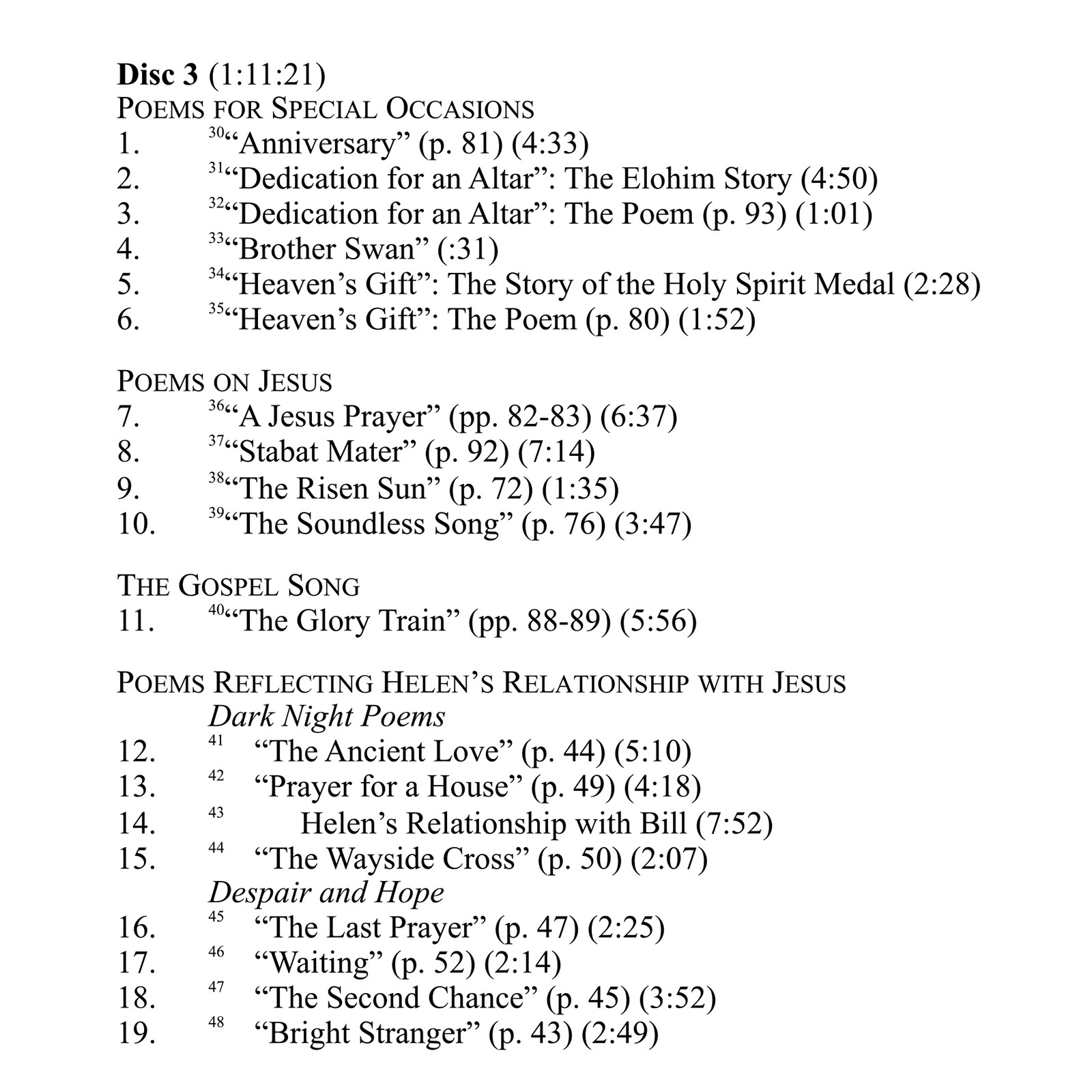 Disc 3 (1:11:21)
POEMS FOR SPECIAL OCCASIONS
1. $^{30}$"Anniversary" (p. 81) (4:33)
2. $^{31}$"Dedication for an Altar": The Elohim Story (4:50)
3. $^{32}$"Dedication for an Altar": The Poem (p. 93) (1:01)
4. $^{33}$"Brother Swan" (:31)
5. $^{34}$"Heaven's Gift": The Story of the Holy Spirit Medal (2:28)
6. $^{35}$"Heaven's Gift": The Poem (p. 80) (1:52)

POEMS ON JESUS
7. $^{36}$"A Jesus Prayer" (pp. 82-83) (6:37)
8. $^{37}$"Stabat Mater" (p. 92) (7:14)
9. $^{38}$"The Risen Sun" (p. 72) (1:35)
10. $^{39}$"The Soundless Song" (p. 76) (3:47)

THE GOSPEL SONG
11. $^{40}$"The Glory Train" (pp. 88-89) (5:56)

POEMS REFLECTING HELEN'S RELATIONSHIP WITH JESUS
Dark Night Poems
12. $^{41}$ "The Ancient Love" (p. 44) (5:10)
13. $^{42}$ "Prayer for a House" (p. 49) (4:18)
14. $^{43}$ Helen's Relationship with Bill (7:52)
15. $^{44}$ "The Wayside Cross" (p. 50) (2:07)
Despair and Hope
16. $^{45}$ "The Last Prayer" (p. 47) (2:25)
17. $^{46}$ "Waiting" (p. 52) (2:14)
18. $^{47}$ "The Second Chance" (p. 45) (3:52)
19. $^{48}$ "Bright Stranger" (p. 43) (2:49)